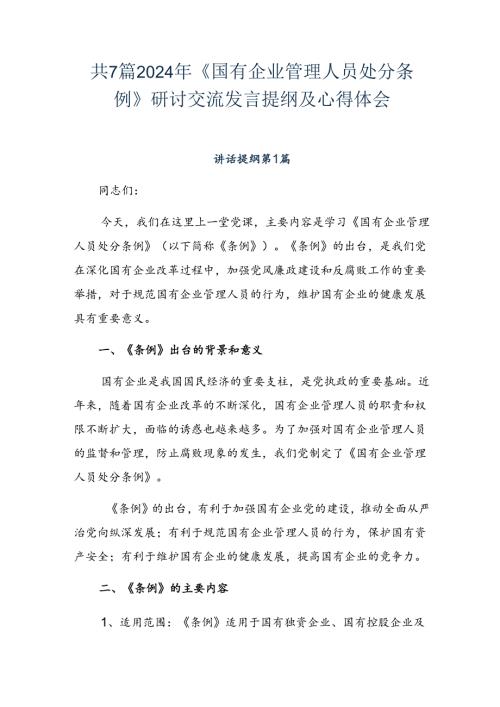 共7篇2024年《国有企业管理人员处分条例》研讨交流发言提纲及心得体会

讲话提纲第1篇

同志们：

今天，我们在这里上一堂党课，主要内容是学习《国有企业管理人员处分条例》（以下简称《条例》）。《条例》的出台，是我们党在深化国有企业改革过程中，加强党风廉政建设和反腐败工作的重要举措，对于规范国有企业管理人员的行为，维护国有企业的健康发展具有重要意义。

一、《条例》出台的背景和意义

国有企业是我国国民经济的重要支柱，是党执政的重要基础。近年来，随着国有企业改革的不断深化，国有企业管理人员的职责和权限不断扩大，面临的诱惑也越来越多。为了加强对国有企业管理人员的监督和管理，防止腐败现象的发生，我们党制定了《国有企业管理人员处分条例》。

《条例》的出台，有利于加强国有企业党的建设，推动全面从严治党向纵深发展；有利于规范国有企业管理人员的行为，保护国有资产安全；有利于维护国有企业的健康发展，提高国有企业的竞争力。

二、《条例》的主要内容

1、适用范围：《条例》适用于国有独资企业、国有控股企业及